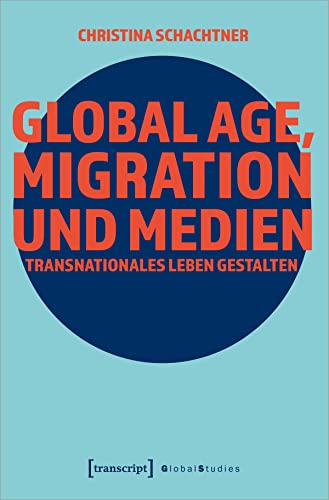 CHRISTINA SCHACHTNER

GLOBAL AGE, MIGRATION UND MEDIEN

TRANSNATIONALES LEBEN GESTALTEN

[transcript] GlobalStudies